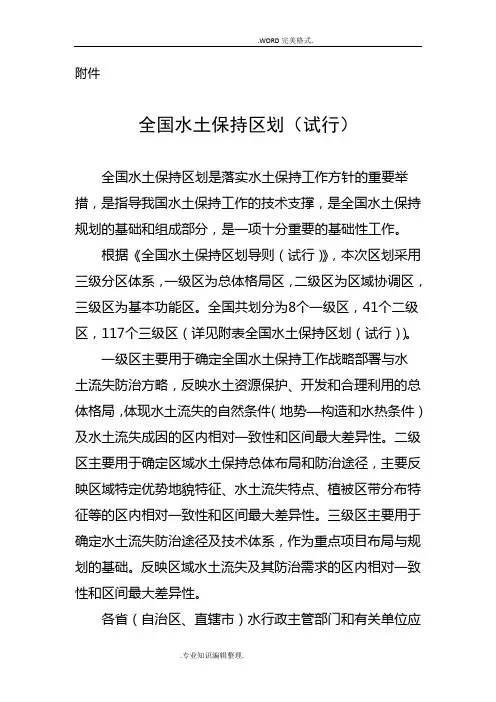 .WORD 完美格式.

附件

全国水土保持区划（试行）

全国水土保持区划是落实水土保持工作方针的重要举措，是指导我国水土保持工作的技术支撑，是全国水土保持规划的基础和组成部分，是一项十分重要的基础性工作。

根据《全国水土保持区划导则（试行）》，本次区划采用三级分区体系，一级区为总体格局区，二级区为区域协调区，三级区为基本功能区。全国共划分为8个一级区，41个二级区，117个三级区（详见附表全国水土保持区划（试行））。

一级区主要用于确定全国水土保持工作战略部署与水土流失防治方略，反映水土资源保护、开发和合理利用的总体格局，体现水土流失的自然条件（地势—构造和水热条件）及水土流失成因的区内相对一致性和区间最大差异性。二级区主要用于确定区域水土保持总体布局和防治途径，主要反映区域特定优势地貌特征、水土流失特点、植被区带分布特征等的区内相对一致性和区间最大差异性。三级区主要用于确定水土流失防治途径及技术体系，作为重点项目布局与规划的基础。反映区域水土流失及其防治需求的区内相对一致性和区间最大差异性。

各省（自治区、直辖市）水行政主管部门和有关单位应

.专业知识编辑整理.